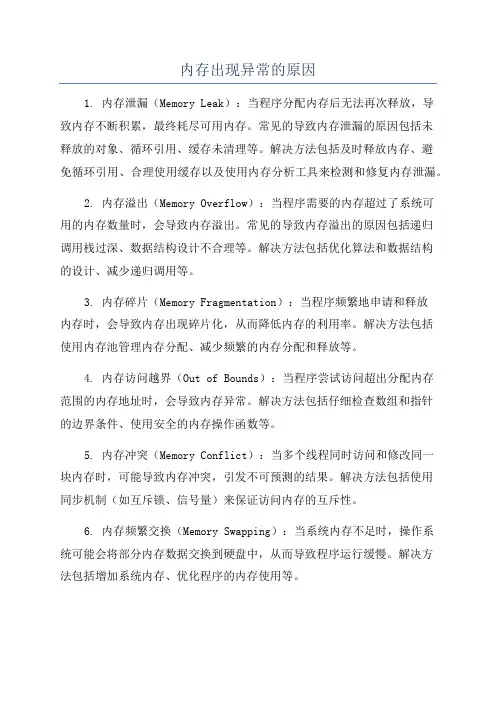 内存出现异常的原因

1. 内存泄漏（Memory Leak）：当程序分配内存后无法再次释放，导致内存不断积累，最终耗尽可用内存。常见的导致内存泄漏的原因包括未释放的对象、循环引用、缓存未清理等。解决方法包括及时释放内存、避免循环引用、合理使用缓存以及使用内存分析工具来检测和修复内存泄漏。

2. 内存溢出（Memory Overflow）：当程序需要的内存超过了系统可用的内存数量时，会导致内存溢出。常见的导致内存溢出的原因包括递归调用栈过深、数据结构设计不合理等。解决方法包括优化算法和数据结构的设计、减少递归调用等。

3. 内存碎片（Memory Fragmentation）：当程序频繁地申请和释放内存时，会导致内存出现碎片化，从而降低内存的利用率。解决方法包括使用内存池管理内存分配、减少频繁的内存分配和释放等。

4. 内存访问越界（Out of Bounds）：当程序尝试访问超出分配内存范围的内存地址时，会导致内存异常。解决方法包括仔细检查数组和指针的边界条件、使用安全的内存操作函数等。

5. 内存冲突（Memory Conflict）：当多个线程同时访问和修改同一块内存时，可能导致内存冲突，引发不可预测的结果。解决方法包括使用同步机制（如互斥锁、信号量）来保证访问内存的互斥性。

6. 内存频繁交换（Memory Swapping）：当系统内存不足时，操作系统可能会将部分内存数据交换到硬盘中，从而导致程序运行缓慢。解决方法包括增加系统内存、优化程序的内存使用等。